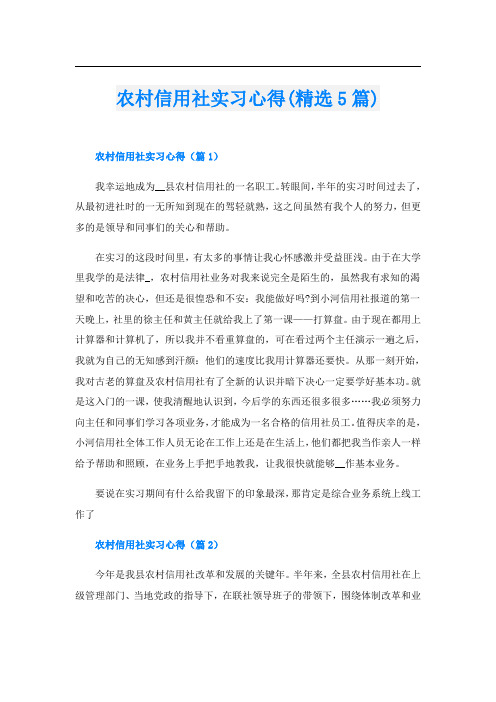 农村信用社实习心得(精选5篇)

农村信用社实习心得（篇1）

我幸运地成为__县农村信用社的一名职工。转眼间，半年的实习时间过去了，从最初进社时的一无所知到现在的驾轻就熟，这之间虽然有我个人的努力，但更多的是领导和同事们的关心和帮助。

在实习的这段时间里，有太多的事情让我心怀感激并受益匪浅。由于在大学里我学的是法律_，农村信用社业务对我来说完全是陌生的，虽然我有求知的渴望和吃苦的决心，但还是很惶恐和不安：我能做好吗?到小河信用社报道的第一天晚上，社里的徐主任和黄主任就给我上了第一课——打算盘。由于现在都用上计算器和计算机了，所以我并不看重算盘的，可在看过两个主任演示一遍之后，我就为自己的无知感到汗颜：他们的速度比我用计算器还要快。从那一刻开始，我对古老的算盘及农村信用社有了全新的认识并暗下决心一定要学好基本功。就是这入门的一课，使我清醒地认识到，今后学的东西还很多很多……我必须努力向主任和同事们学习各项业务，才能成为一名合格的信用社员工。值得庆幸的是，小河信用社全体工作人员无论在工作上还是在生活上，他们都把我当作亲人一样给予帮助和照顾，在业务上手把手地教我，让我很快就能够__作基本业务。

要说在实习期间有什么给我留下的印象最深，那肯定是综合业务系统上线工作了

农村信用社实习心得（篇2）

今年是我县农村信用社改革和发展的关键年。半年来，全县农村信用社在上级管理部门、当地党政的指导下，在联社领导班子的带领下，围绕体制改革和业